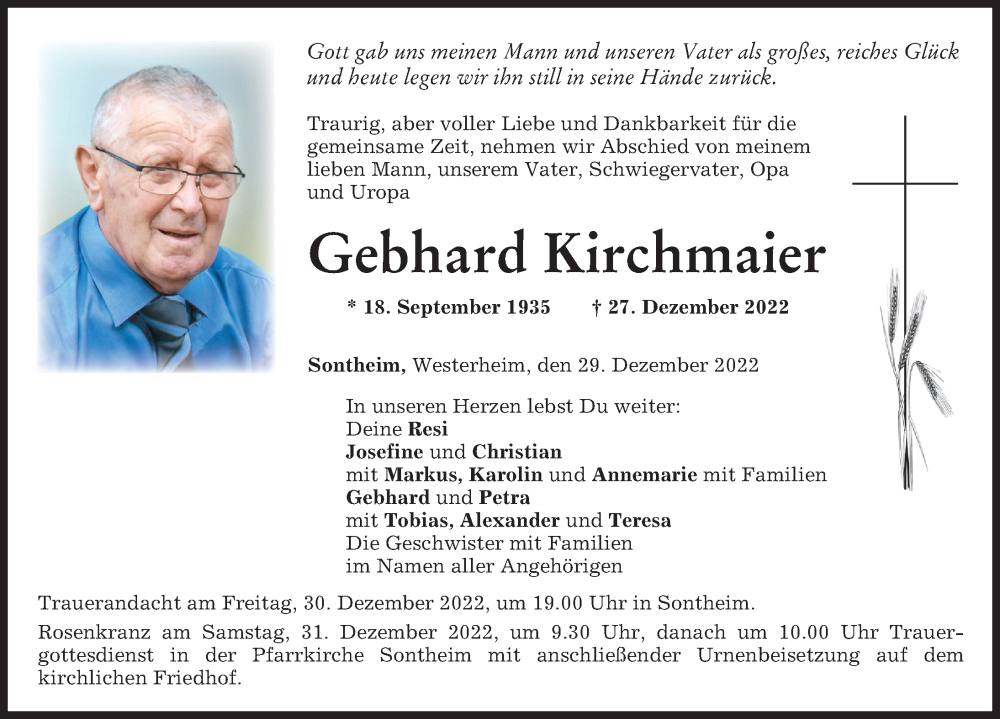 Gott gab uns meinen Mann und unseren Vater als großes, reiches Glück und heute legen wir ihn still in seine Hände zurück.

Traurig, aber voller Liebe und Dankbarkeit für die gemeinsame Zeit, nehmen wir Abschied von meinem lieben Mann, unserem Vater, Schwiegervater, Opa und Uropa

Gebhard Kirchmaier

* 18. September 1935 † 27. Dezember 2022

Sontheim, Westerheim, den 29. Dezember 2022

In unseren Herzen lebst Du weiter:
Deine Resi
Josefine und Christian
mit Markus, Karolin und Annemarie mit Familien
Gebhard und Petra
mit Tobias, Alexander und Teresa
Die Geschwister mit Familien
im Namen aller Angehörigen

Trauerandacht am Freitag, 30. Dezember 2022, um 19.00 Uhr in Sontheim.

Rosenkranz am Samstag, 31. Dezember 2022, um 9.30 Uhr, danach um 10.00 Uhr Trauergottesdienst in der Pfarrkirche Sontheim mit anschließender Urnenbeisetzung auf dem kirchlichen Friedhof.